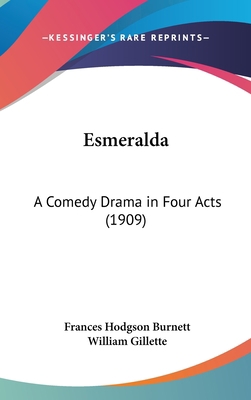 —KESSINGER'S RARE REPRINTS—

Esmeralda

A Comedy Drama in Four Acts (1909)

Frances Hodgson Burnett
William Gillette